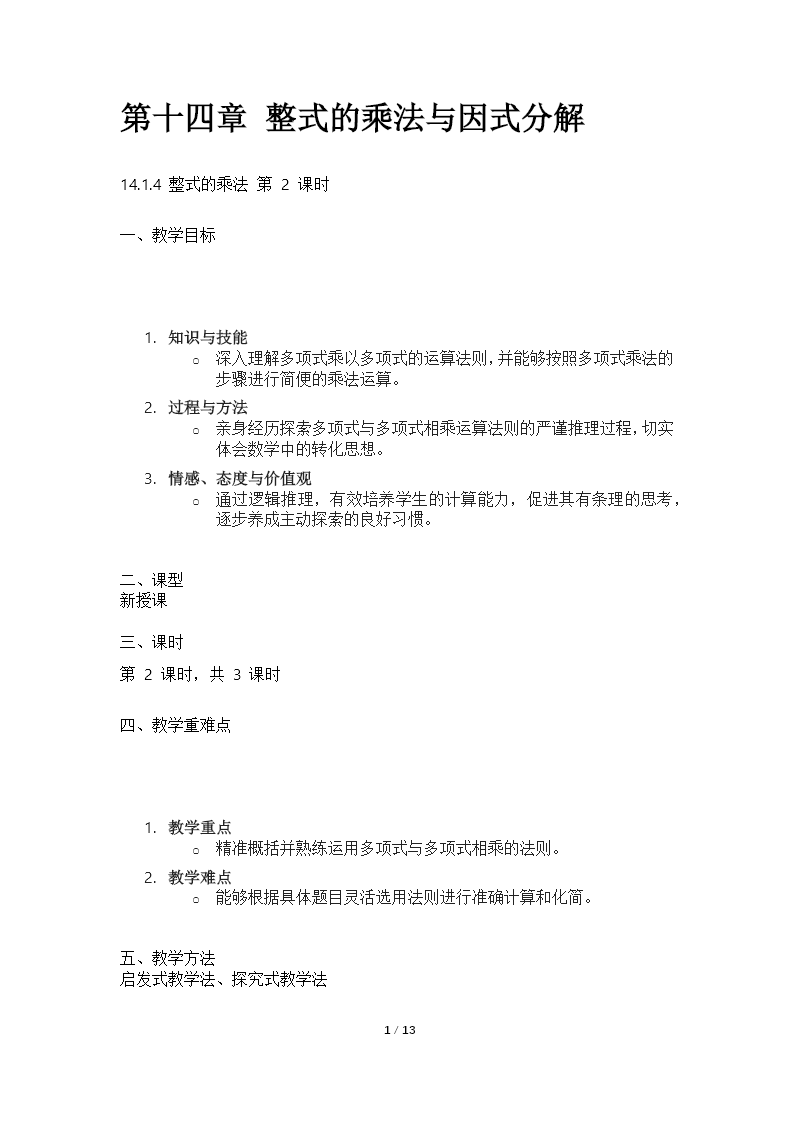 第十四章 整式的乘法与因式分解

14.1.4 整式的乘法 第 2 课时

一、教学目标

1. 知识与技能
   ○ 深入理解多项式乘以多项式的运算法则，并能够按照多项式乘法的步骤进行简便的乘法运算。
2. 过程与方法
   ○ 亲身经历探索多项式与多项式相乘运算法则的严谨推理过程，切实体会数学中的转化思想。
3. 情感、态度与价值观
   ○ 通过逻辑推理，有效培养学生的计算能力，促进其有条理的思考，逐步养成主动探索的良好习惯。

二、课型
新授课

三、课时
第 2 课时，共 3 课时

四、教学重难点

1. 教学重点
   ○ 精准概括并熟练运用多项式与多项式相乘的法则。
2. 教学难点
   ○ 能够根据具体题目灵活选用法则进行准确计算和化简。

五、教学方法
启发式教学法、探究式教学法

1 / 13